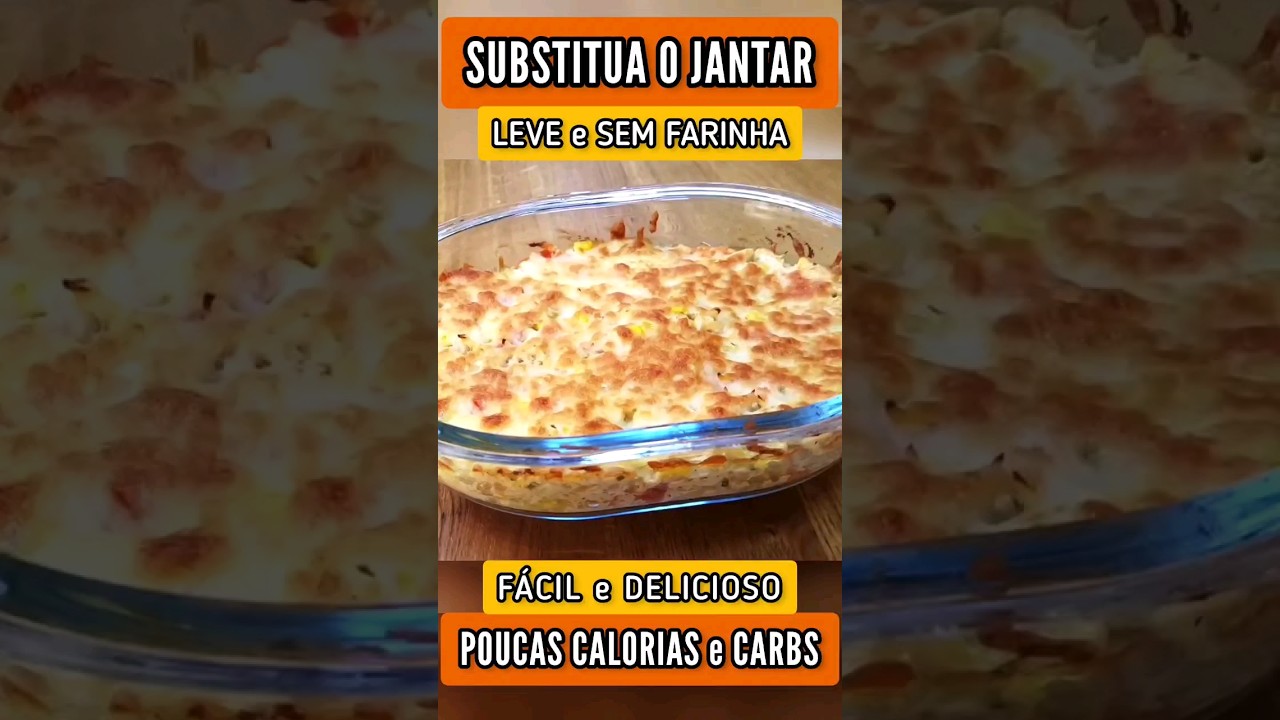 SUBSTITUA O JANTAR
LEVE e SEM FARINHA
FÁCIL e DELICIOSO
POUCAS CALORIAS e CARBS